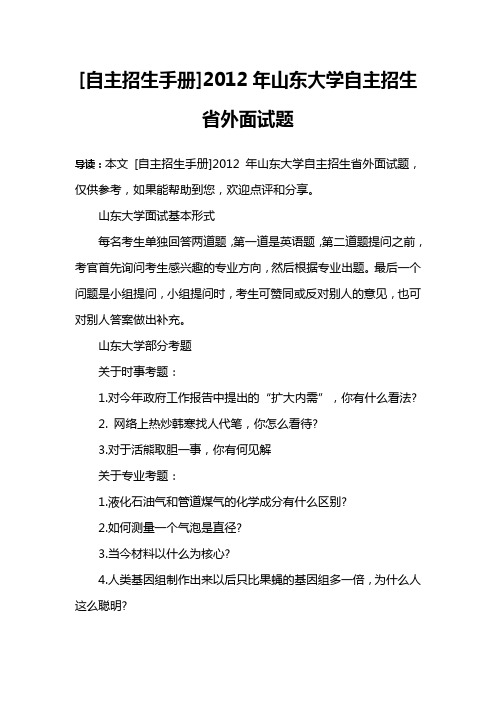 [自主招生手册]2012 年山东大学自主招生省外面试题

导读：本文 [自主招生手册]2012 年山东大学自主招生省外面试题，仅供参考，如果能帮助到您，欢迎点评和分享。

山东大学面试基本形式

每名考生单独回答两道题，第一道是英语题，第二道题提问之前，考官首先询问考生感兴趣的专业方向，然后根据专业出题。最后一个问题是小组提问，小组提问时，考生可赞同或反对别人的意见，也可对别人答案做出补充。

山东大学部分考题

关于时事考题：

1.对今年政府工作报告中提出的“扩大内需”，你有什么看法?

2. 网络上热炒韩寒找人代笔，你怎么看待?

3.对于活熊取胆一事，你有何见解

关于专业考题：

1.液化石油气和管道煤气的化学成分有什么区别?

2.如何测量一个气泡是直径?

3.当今材料以什么为核心?

4.人类基因组制作出来以后只比果蝇的基因组多一倍，为什么人这么聪明?